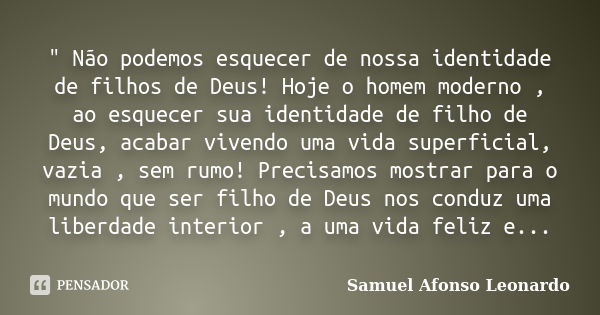 " Não podemos esquecer de nossa identidade de filhos de Deus! Hoje o homem moderno , ao esquecer sua identidade de filho de Deus, acabar vivendo uma vida superficial, vazia , sem rumo! Precisamos mostrar para o mundo que ser filho de Deus nos conduz uma liberdade interior , a uma vida feliz e...

PENSADOR

Samuel Afonso Leonardo